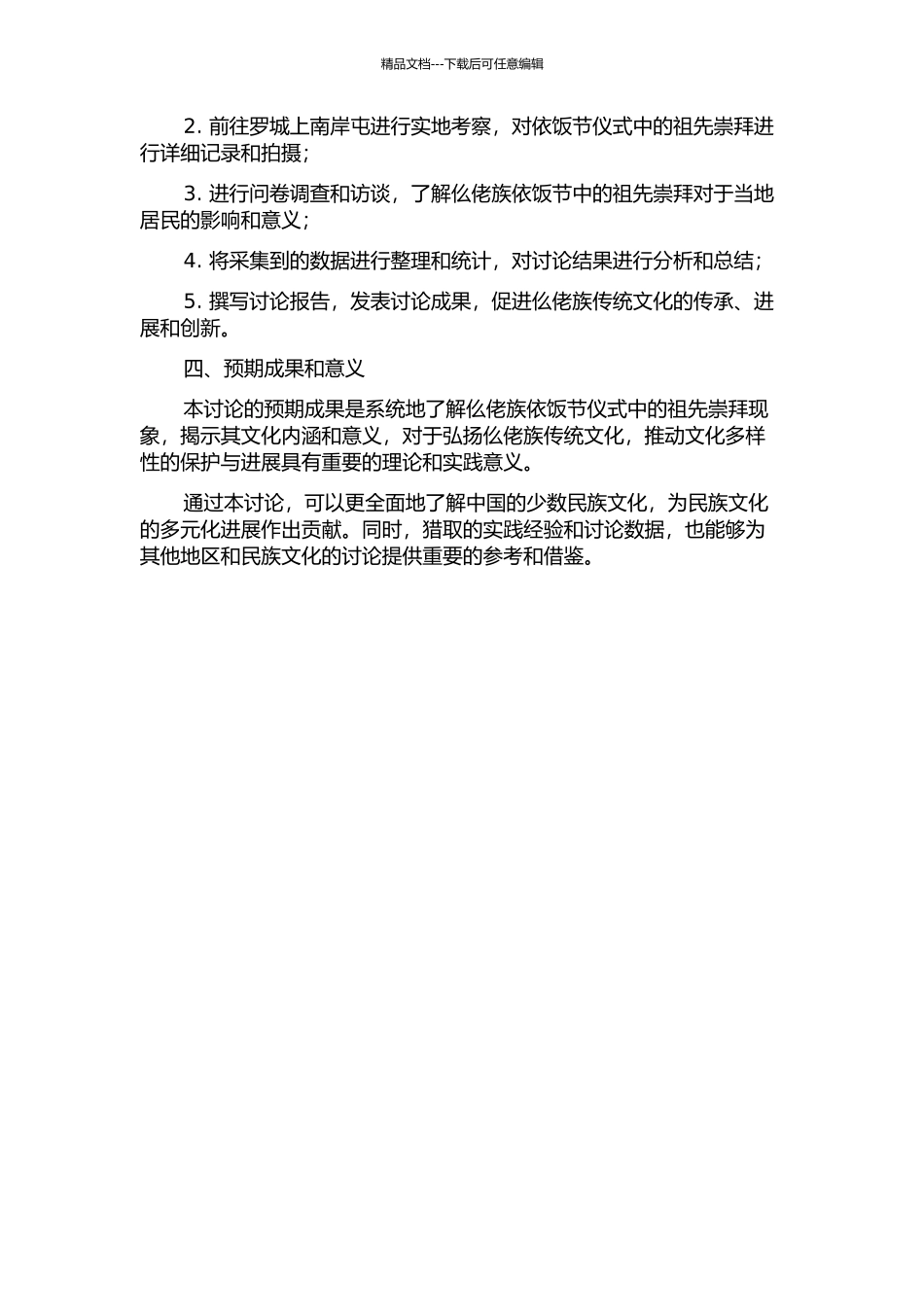 精品文档---下载后可任意编辑

2. 前往罗城上南岸屯进行实地考察，对依饭节仪式中的祖先崇拜进行详细记录和拍摄；

3. 进行问卷调查和访谈，了解仫佬族依饭节中的祖先崇拜对于当地居民的影响和意义；

4. 将采集到的数据进行整理和统计，对讨论结果进行分析和总结；

5. 撰写讨论报告，发表讨论成果，促进仫佬族传统文化的传承、进展和创新。

四、预期成果和意义

本讨论的预期成果是系统地了解仫佬族依饭节仪式中的祖先崇拜现象，揭示其文化内涵和意义，对于弘扬仫佬族传统文化，推动文化多样性的保护与进展具有重要的理论和实践意义。

通过本讨论，可以更全面地了解中国的少数民族文化，为民族文化的多元化进展作出贡献。同时，猎取的实践经验和讨论数据，也能够为其他地区和民族文化的讨论提供重要的参考和借鉴。